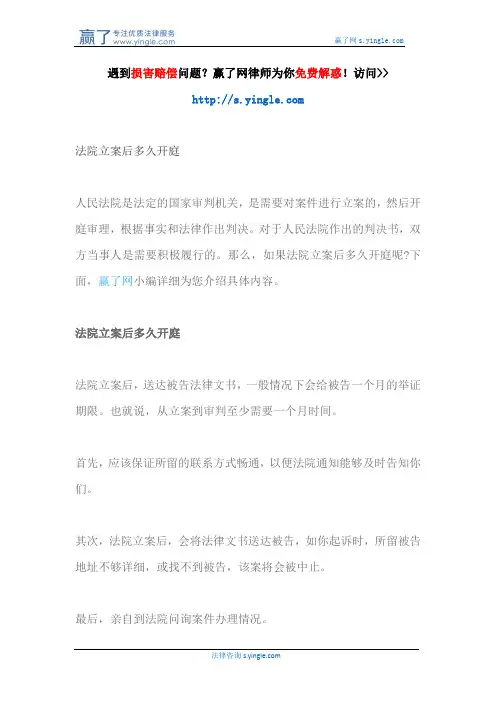 赢了 专注优质法律服务 www.yingle.com

赢了网 s.yingle.com

遇到损害赔偿问题？赢了网律师为你免费解惑！访问>>

http://s.yingle.com

法院立案后多久开庭

人民法院是法定的国家审判机关，是需要对案件进行立案的，然后开庭审理，根据事实和法律作出判决。对于人民法院作出的判决书，双方当事人是需要积极履行的。那么，如果法院立案后多久开庭呢?下面，赢了网小编详细为您介绍具体内容。

法院立案后多久开庭

法院立案后，送达被告法律文书，一般情况下会给被告一个月的举证期限。也就说，从立案到审判至少需要一个月时间。

首先，应该保证所留的联系方式畅通，以便法院通知能够及时告知你们。

其次，法院立案后，会将法律文书送达被告，如你起诉时，所留被告地址不够详细，或找不到被告，该案将会被中止。

最后，亲自到法院问询案件办理情况。

法律咨询 s.yingle.com